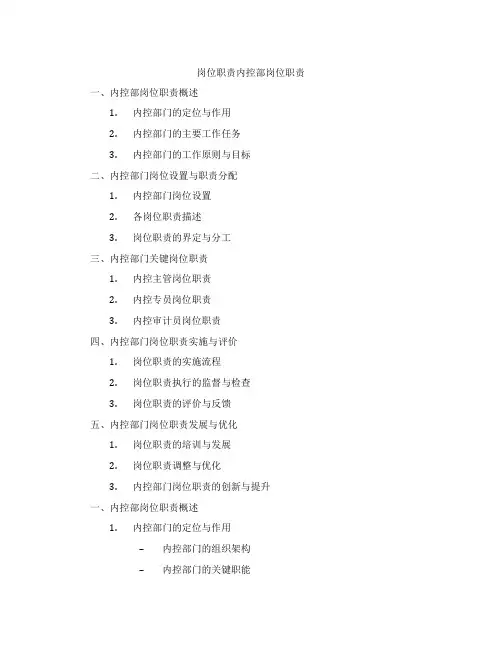 岗位职责内控部岗位职责

一、内控部岗位职责概述

1. 内控部门的定位与作用

2. 内控部门的主要工作任务

3. 内控部门的工作原则与目标

二、内控部门岗位设置与职责分配

1. 内控部门岗位设置

2. 各岗位职责描述

3. 岗位职责的界定与分工

三、内控部门关键岗位职责

1. 内控主管岗位职责

2. 内控专员岗位职责

3. 内控审计员岗位职责

四、内控部门岗位职责实施与评价

1. 岗位职责的实施流程

2. 岗位职责执行的监督与检查

3. 岗位职责的评价与反馈

五、内控部门岗位职责发展与优化

1. 岗位职责的培训与发展

2. 岗位职责调整与优化

3. 内控部门岗位职责的创新与提升

一、内控部岗位职责概述

1. 内控部门的定位与作用

– 内控部门的组织架构

– 内控部门的关键职能